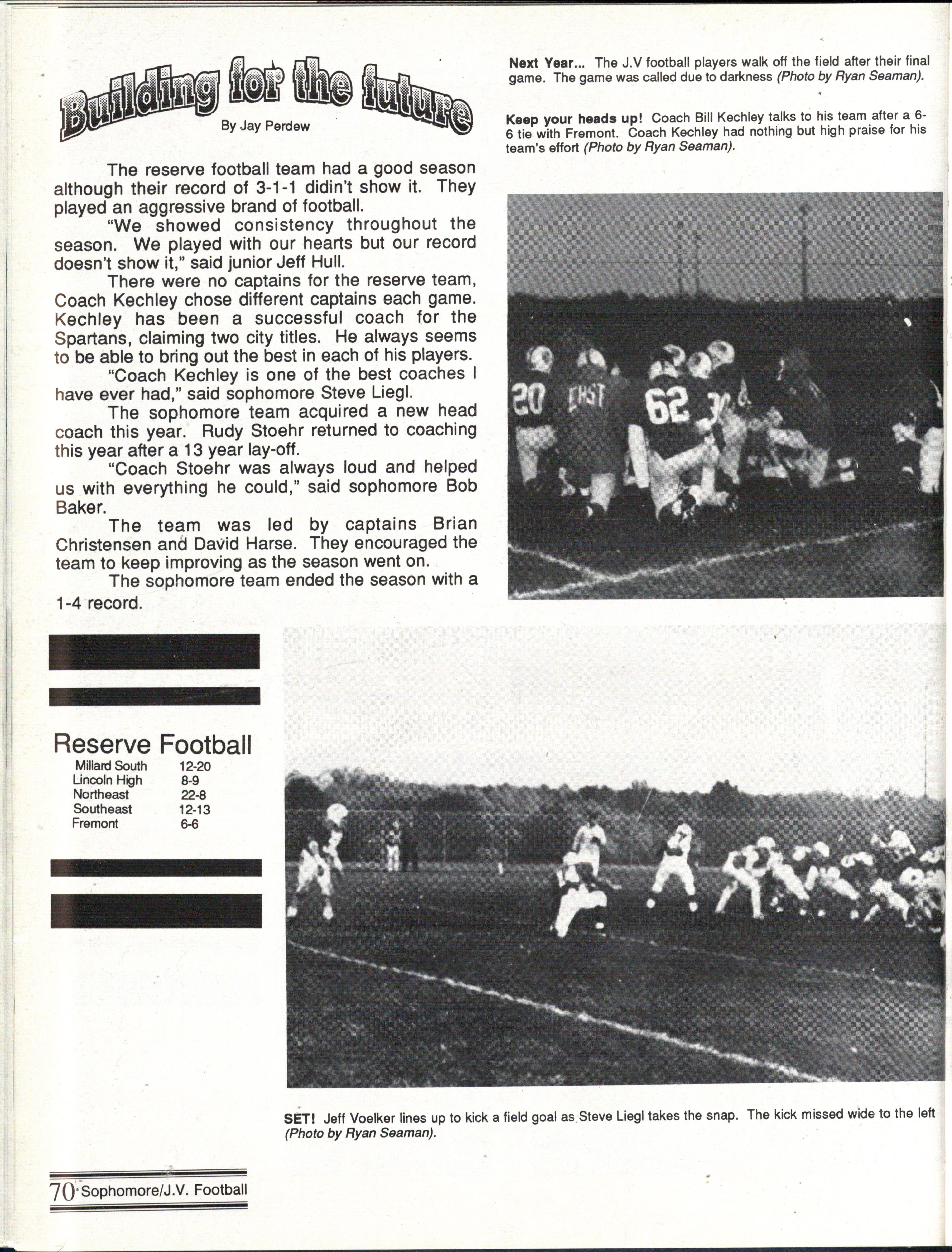 Building for the future
By Jay Perdew

The reserve football team had a good season although their record of 3-1-1 didin't show it. They played an aggressive brand of football.

"We showed consistency throughout the season. We played with our hearts but our record doesn't show it," said junior Jeff Hull.

There were no captains for the reserve team, Coach Kechley chose different captains each game. Kechley has been a successful coach for the Spartans, claiming two city titles. He always seems to be able to bring out the best in each of his players.

"Coach Kechley is one of the best coaches I have ever had," said sophomore Steve Liegl.

The sophomore team acquired a new head coach this year. Rudy Stoehr returned to coaching this year after a 13 year lay-off.

"Coach Stoehr was always loud and helped us with everything he could," said sophomore Bob Baker.

The team was led by captains Brian Christensen and David Harse. They encouraged the team to keep improving as the season went on.

The sophomore team ended the season with a 1-4 record.

Next Year... The J.V football players walk off the field after their final game. The game was called due to darkness (Photo by Ryan Seaman).

Keep your heads up! Coach Bill Kechley talks to his team after a 6-6 tie with Fremont. Coach Kechley had nothing but high praise for his team's effort (Photo by Ryan Seaman).

20 EAST 62 30

Reserve Football
Millard South 12-20
Lincoln High 8-9
Northeast 22-8
Southeast 12-13
Fremont 6-6

SET! Jeff Voelker lines up to kick a field goal as Steve Liegl takes the snap. The kick missed wide to the left (Photo by Ryan Seaman).

70 Sophomore/J.V. Football